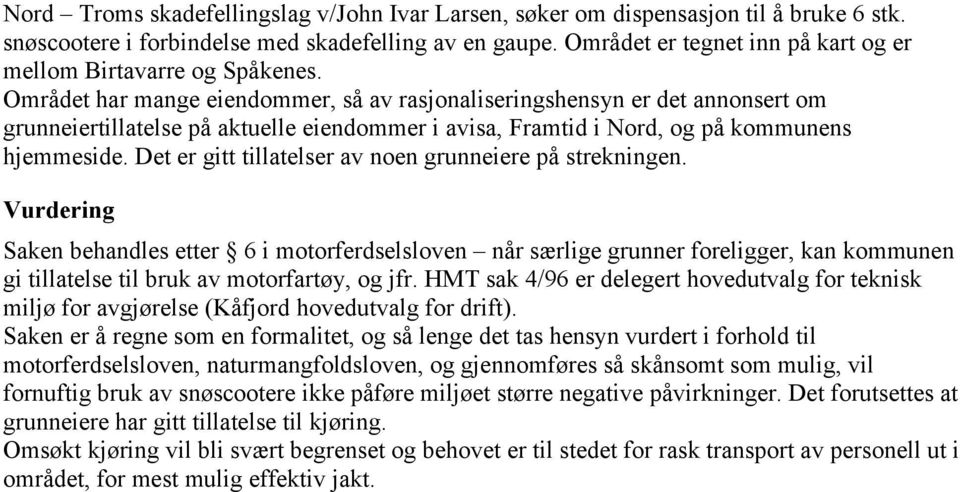 Nord – Troms skadefellingslag v/John Ivar Larsen, søker om dispensasjon til å bruke 6 stk. snøscootere i forbindelse med skadefelling av en gaupe. Området er tegnet inn på kart og er mellom Birtavarre og Spåkenes.
Området har mange eiendommer, så av rasjonaliseringshensyn er det annonsert om grunneiertillatelse på aktuelle eiendommer i avisa, Framtid i Nord, og på kommunens hjemmeside. Det er gitt tillatelser av noen grunneiere på strekningen.

Vurdering

Saken behandles etter § 6 i motorferdselsloven – når særlige grunner foreligger, kan kommunen gi tillatelse til bruk av motorfartøy, og jfr. HMT sak 4/96 er delegert hovedutvalg for teknisk miljø for avgjørelse (Kåfjord hovedutvalg for drift).
Saken er å regne som en formalitet, og så lenge det tas hensyn vurdert i forhold til motorferdselsloven, naturmangfoldsloven, og gjennomføres så skånsomt som mulig, vil fornuftig bruk av snøscootere ikke påføre miljøet større negative påvirkninger. Det forutsettes at grunneiere har gitt tillatelse til kjøring.
Omsøkt kjøring vil bli svært begrenset og behovet er til stedet for rask transport av personell ut i området, for mest mulig effektiv jakt.